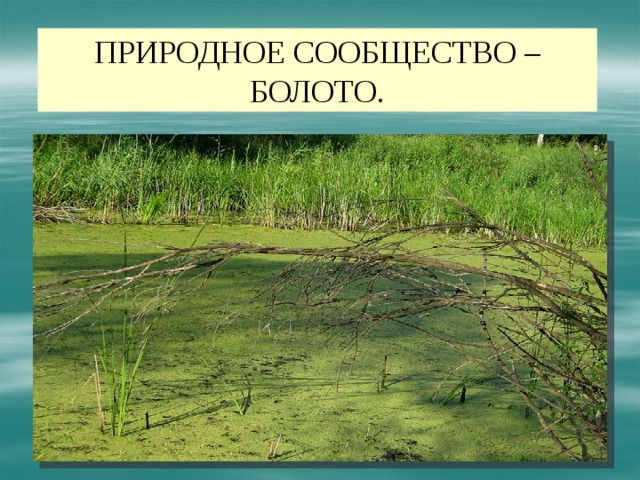 ПРИРОДНОЕ СООБЩЕСТВО – БОЛОТО.